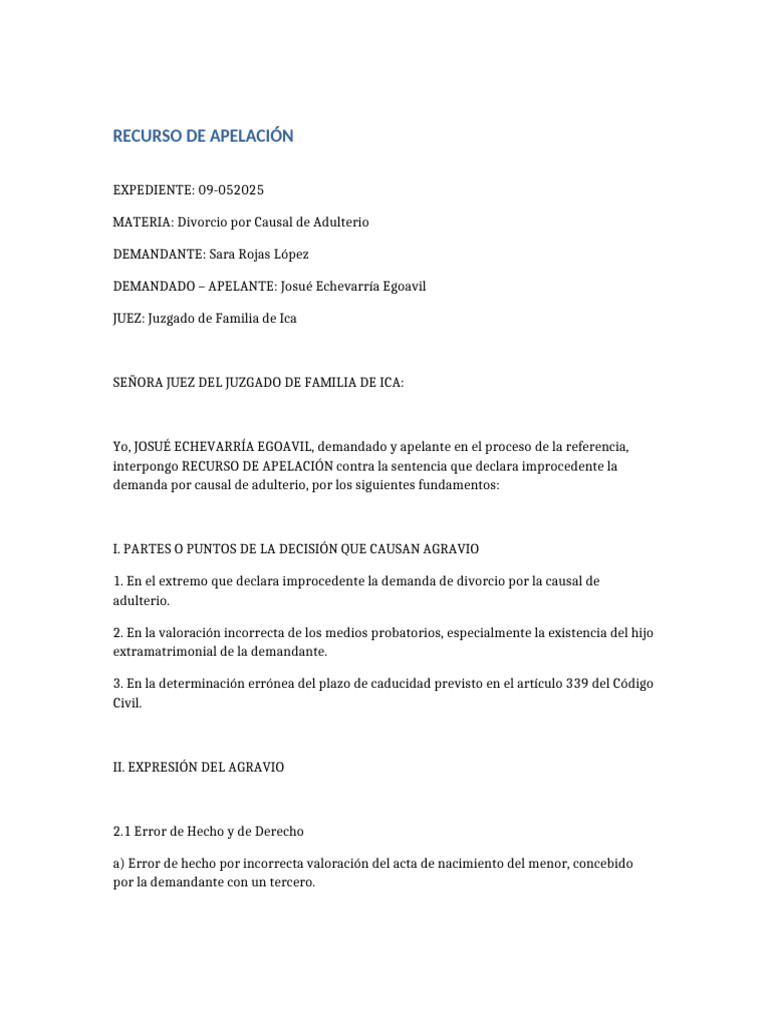 RECURSO DE APELACIÓN

EXPEDIENTE: 09-052025

MATERIA: Divorcio por Causal de Adulterio

DEMANDANTE: Sara Rojas López

DEMANDADO – APELANTE: Josué Echevarría Egoavil

JUEZ: Juzgado de Familia de Ica

SEÑORA JUEZ DEL JUZGADO DE FAMILIA DE ICA:

Yo, JOSUÉ ECHEVARRÍA EGOAVIL, demandado y apelante en el proceso de la referencia, interpongo RECURSO DE APELACIÓN contra la sentencia que declara improcedente la demanda por causal de adulterio, por los siguientes fundamentos:

I. PARTES O PUNTOS DE LA DECISIÓN QUE CAUSAN AGRAVIO

1. En el extremo que declara improcedente la demanda de divorcio por la causal de adulterio.

2. En la valoración incorrecta de los medios probatorios, especialmente la existencia del hijo extramatrimonial de la demandante.

3. En la determinación errónea del plazo de caducidad previsto en el artículo 339 del Código Civil.

II. EXPRESIÓN DEL AGRAVIO

2.1 Error de Hecho y de Derecho

a) Error de hecho por incorrecta valoración del acta de nacimiento del menor, concebido por la demandante con un tercero.